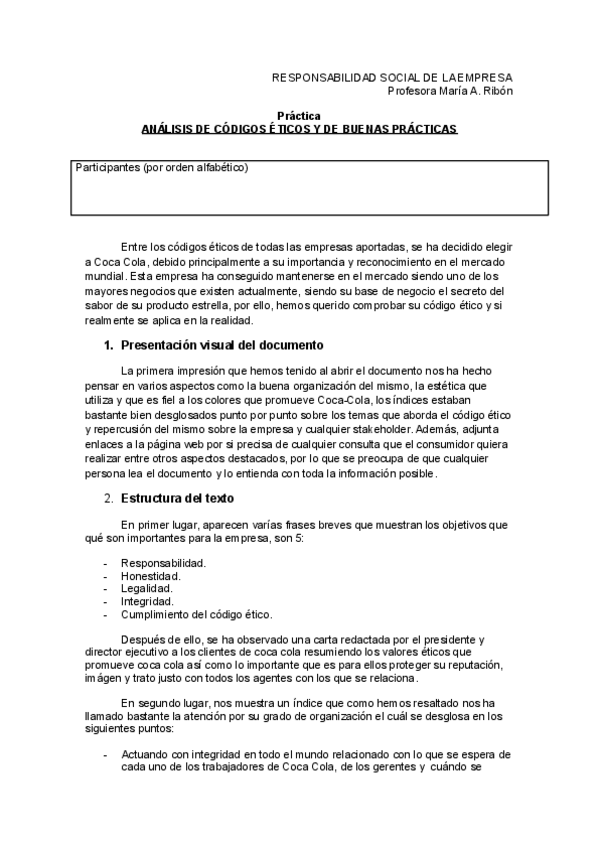 RESPONSABILIDAD SOCIAL DE LA EMPRESA
Profesora María A. Ribón

Práctica
ANÁLISIS DE CÓDIGOS ÉTICOS Y DE BUENAS PRÁCTICAS

Participantes (por orden alfabético)

Entre los códigos éticos de todas las empresas aportadas, se ha decidido elegir a Coca Cola, debido principalmente a su importancia y reconocimiento en el mercado mundial. Esta empresa ha conseguido mantenerse en el mercado siendo uno de los mayores negocios que existen actualmente, siendo su base de negocio el secreto del sabor de su producto estrella, por ello, hemos querido comprobar su código ético y si realmente se aplica en la realidad.

1. Presentación visual del documento

La primera impresión que hemos tenido al abrir el documento nos ha hecho pensar en varios aspectos como la buena organización del mismo, la estética que utiliza y que es fiel a los colores que promueve Coca-Cola, los índices estaban bastante bien desglosados punto por punto sobre los temas que aborda el código ético y repercusión del mismo sobre la empresa y cualquier stakeholder. Además, adjunta enlaces a la página web por si precisa de cualquier consulta que el consumidor quiera realizar entre otros aspectos destacados, por lo que se preocupa de que cualquier persona lea el documento y lo entienda con toda la información posible.

2. Estructura del texto

En primer lugar, aparecen varías frases breves que muestran los objetivos que qué son importantes para la empresa, son 5:

- Responsabilidad.
- Honestidad.
- Legalidad.
- Integridad.
- Cumplimiento del código ético.

Después de ello, se ha observado una carta redactada por el presidente y director ejecutivo a los clientes de coca cola resumiendo los valores éticos que promueve coca cola así como lo importante que es para ellos proteger su reputación, imágen y trato justo con todos los agentes con los que se relaciona.

En segundo lugar, nos muestra un índice que como hemos resaltado nos ha llamado bastante la atención por su grado de organización el cuál se desglosa en los siguientes puntos:

- Actuando con integridad en todo el mundo relacionado con lo que se espera de cada uno de los trabajadores de Coca Cola, de los gerentes y cuándo se